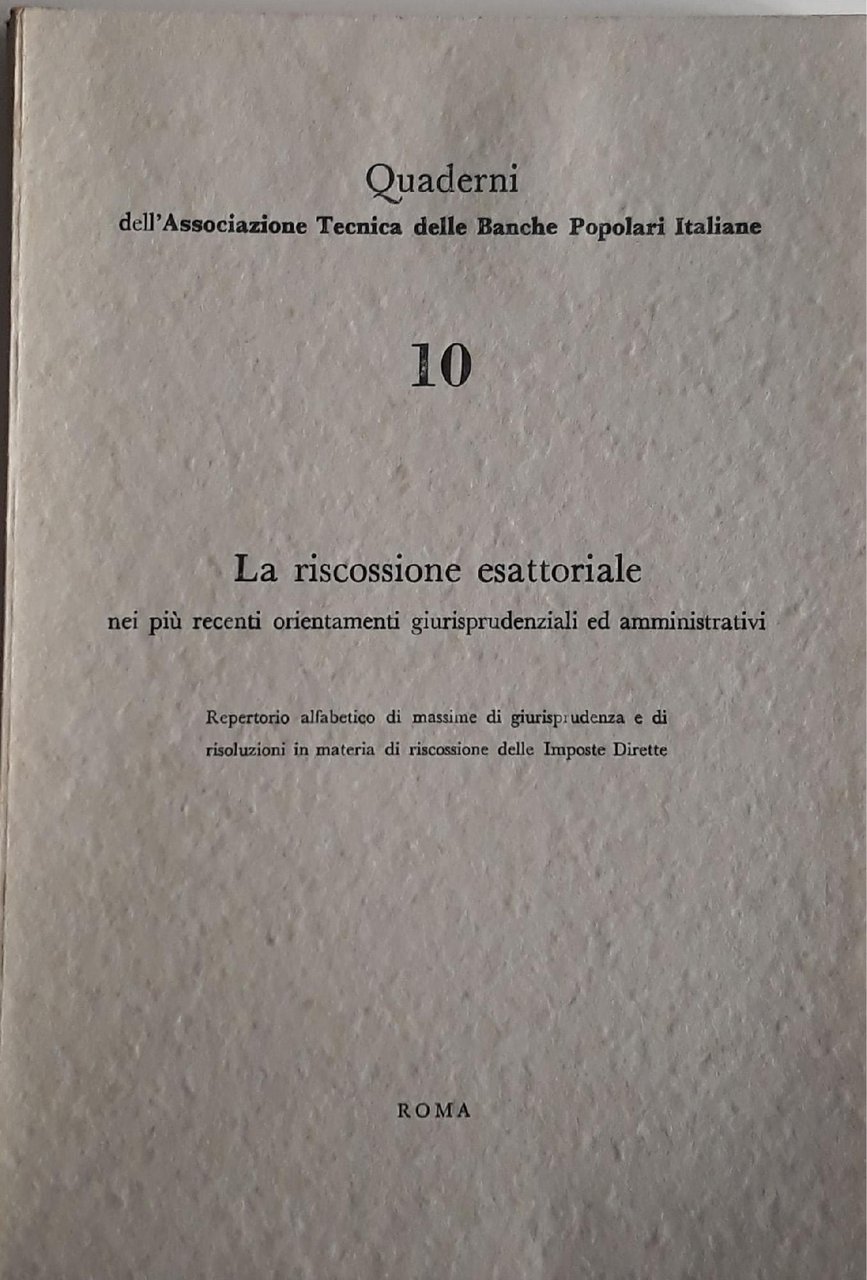 Quaderni
dell'Associazione Tecnica delle Banche Popolari Italiane

10

La riscossione esattoriale
nei più recenti orientamenti giurisprudenziali ed amministrativi

Repertorio alfabetico di massime di giurisprudenza e di risoluzioni in materia di riscossione delle Imposte Dirette

ROMA